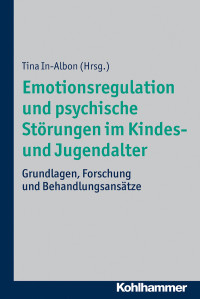 Tina In-Albon (Hrsg.)

Emotionsregulation und psychische Störungen im Kindes- und Jugendalter

Grundlagen, Forschung und Behandlungsansätze

Kohlhammer